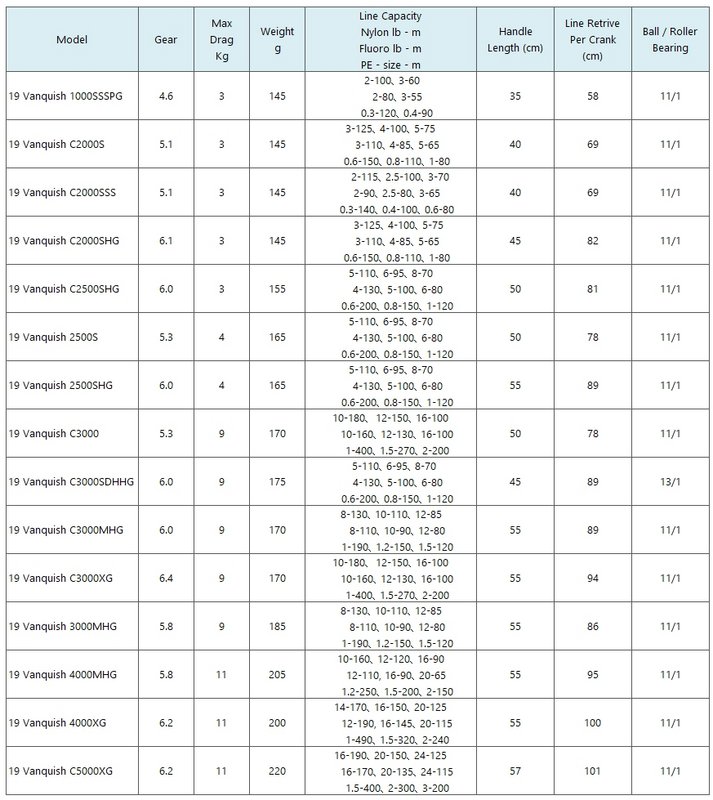 | Model | Gear | Max Drag Kg | Weight g | Line Capacity Nylon lb - m Fluoro lb - m PE - size - m | Handle Length (cm) | Line Retrive Per Crank (cm) | Ball / Roller Bearing |
|---|---|---|---|---|---|---|---|
| 19 Vanquish 1000SSSPG | 4.6 | 3 | 145 | 2-100、3-60 2-80、3-55 0.3-120、0.4-90 | 35 | 58 | 11/1 |
| 19 Vanquish C2000S | 5.1 | 3 | 145 | 3-125、4-100、5-75 3-110、4-85、5-65 0.6-150、0.8-110、1-80 | 40 | 69 | 11/1 |
| 19 Vanquish C2000SSS | 5.1 | 3 | 145 | 2-115、2.5-100、3-70 2-90、2.5-80、3-65 0.3-140、0.4-100、0.6-80 | 40 | 69 | 11/1 |
| 19 Vanquish C2000SHG | 6.1 | 3 | 145 | 3-125、4-100、5-75 3-110、4-85、5-65 0.6-150、0.8-110、1-80 | 45 | 82 | 11/1 |
| 19 Vanquish C2500SHG | 6.0 | 3 | 155 | 5-110、6-95、8-70 4-130、5-100、6-80 0.6-200、0.8-150、1-120 | 50 | 81 | 11/1 |
| 19 Vanquish 2500S | 5.3 | 4 | 165 | 5-110、6-95、8-70 4-130、5-100、6-80 0.6-200、0.8-150、1-120 | 50 | 78 | 11/1 |
| 19 Vanquish 2500SHG | 6.0 | 4 | 165 | 5-110、6-95、8-70 4-130、5-100、6-80 0.6-200、0.8-150、1-120 | 55 | 89 | 11/1 |
| 19 Vanquish C3000 | 5.3 | 9 | 170 | 10-180、12-150、16-100 10-160、12-130、16-100 1-400、1.5-270、2-200 | 50 | 78 | 11/1 |
| 19 Vanquish C3000SDHHG | 6.0 | 9 | 175 | 5-110、6-95、8-70 4-130、5-100、6-80 0.6-200、0.8-150、1-120 | 45 | 89 | 13/1 |
| 19 Vanquish C3000MHG | 6.0 | 9 | 170 | 8-130、10-110、12-85 8-110、10-90、12-80 1-190、1.2-150、1.5-120 | 55 | 89 | 11/1 |
| 19 Vanquish C3000XG | 6.4 | 9 | 170 | 10-180、12-150、16-100 10-160、12-130、16-100 1-400、1.5-270、2-200 | 55 | 94 | 11/1 |
| 19 Vanquish 3000MHG | 5.8 | 9 | 185 | 8-130、10-110、12-85 8-110、10-90、12-80 1-190、1.2-150、1.5-120 | 55 | 86 | 11/1 |
| 19 Vanquish 4000MHG | 5.8 | 11 | 205 | 10-160、12-120、16-90 12-110、16-90、20-65 1.2-250、1.5-200、2-150 | 55 | 95 | 11/1 |
| 19 Vanquish 4000XG | 6.2 | 11 | 200 | 14-170、16-150、20-125 12-190、16-145、20-115 1-490、1.5-320、2-240 | 55 | 100 | 11/1 |
| 19 Vanquish C5000XG | 6.2 | 11 | 220 | 16-190、20-150、24-125 16-170、20-135、24-115 1.5-400、2-300、3-200 | 57 | 101 | 11/1 |